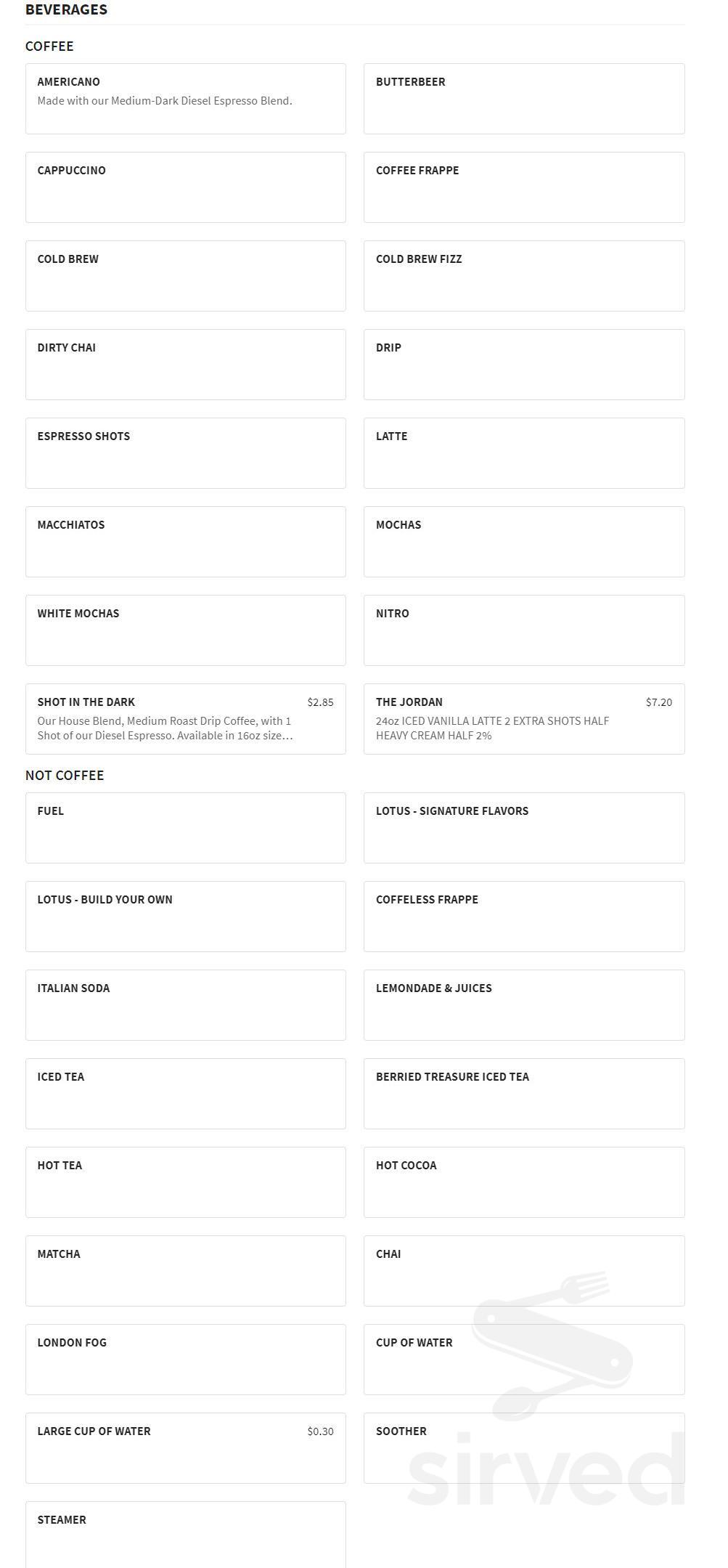 BEVERAGES

COFFEE

AMERICANO
Made with our Medium-Dark Diesel Espresso Blend.

BUTTERBEER

CAPPUCCINO

COFFEE FRAPPE

COLD BREW

COLD BREW FIZZ

DIRTY CHAI

DRIP

ESPRESSO SHOTS

LATTE

MACCHIATOS

MOCHAS

WHITE MOCHAS

NITRO

SHOT IN THE DARK $2.85
Our House Blend, Medium Roast Drip Coffee, with 1 Shot of our Diesel Espresso. Available in 16oz size…

THE JORDAN $7.20
24oz ICED VANILLA LATTE 2 EXTRA SHOTS HALF HEAVY CREAM HALF 2%

NOT COFFEE

FUEL

LOTUS - SIGNATURE FLAVORS

LOTUS - BUILD YOUR OWN

COFFELESS FRAPPE

ITALIAN SODA

LEMONDADE & JUICES

ICED TEA

BERRIED TREASURE ICED TEA

HOT TEA

HOT COCOA

MATCHA

CHAI

LONDON FOG

CUP OF WATER

LARGE CUP OF WATER $0.30

SOOTHER

STEAMER

sirved